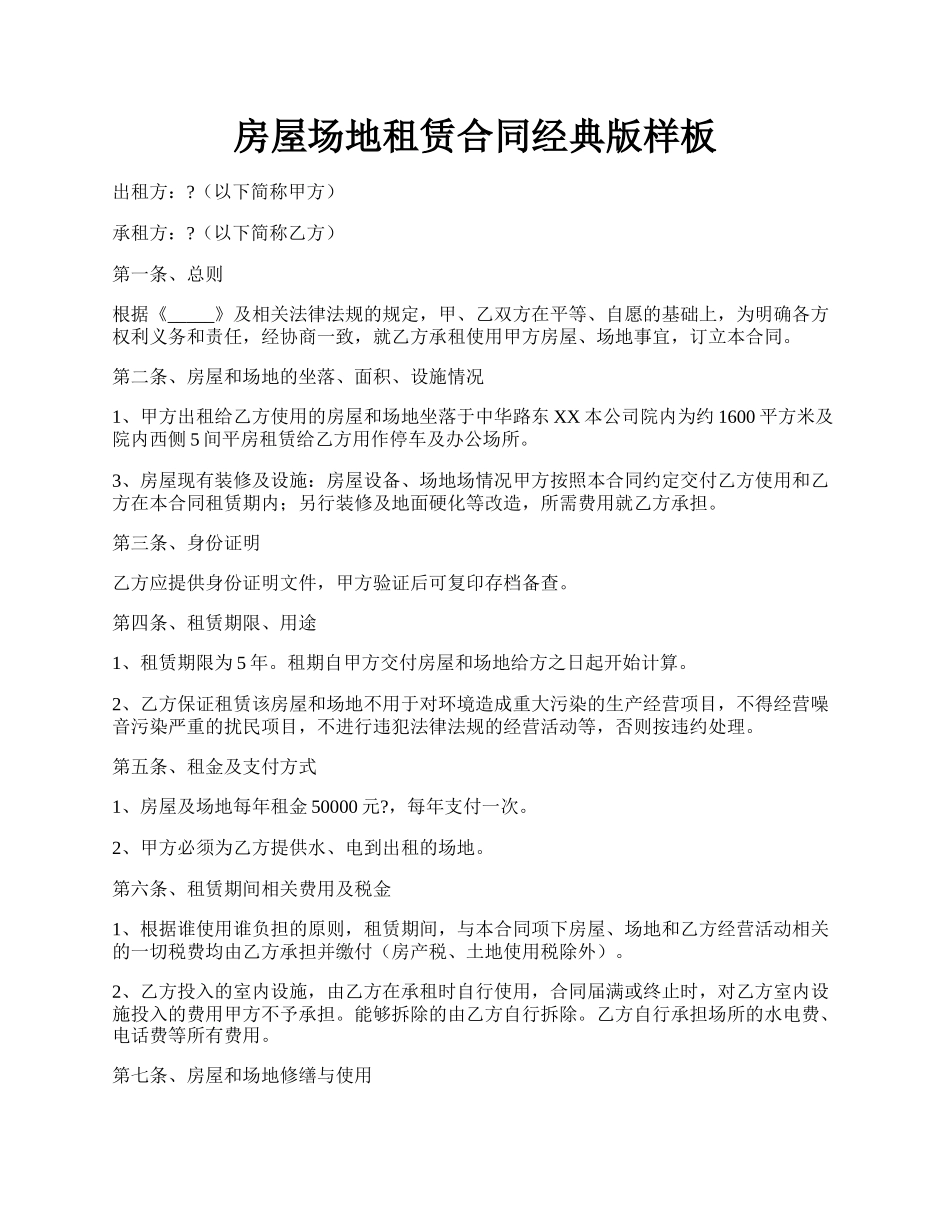 房屋场地租赁合同经典版样板

出租方：?（以下简称甲方）

承租方：?（以下简称乙方）

第一条、总则

根据《_____》及相关法律法规的规定，甲、乙双方在平等、自愿的基础上，为明确各方权利义务和责任，经协商一致，就乙方承租使用甲方房屋、场地事宜，订立本合同。

第二条、房屋和场地的坐落、面积、设施情况

1、甲方出租给乙方使用的房屋和场地坐落于中华路东XX本公司院内为约1600平方米及院内西侧5间平房租赁给乙方用作停车及办公场所。

3、房屋现有装修及设施：房屋设备、场地场情况甲方按照本合同约定交付乙方使用和乙方在本合同租赁期内；另行装修及地面硬化等改造，所需费用就乙方承担。

第三条、身份证明

乙方应提供身份证明文件，甲方验证后可复印存档备查。

第四条、租赁期限、用途

1、租赁期限为5年。租期自甲方交付房屋和场地给方之日起开始计算。

2、乙方保证租赁该房屋和场地不用于对环境造成重大污染的生产经营项目，不得经营噪音污染严重的扰民项目，不进行违犯法律法规的经营活动等，否则按违约处理。

第五条、租金及支付方式

1、房屋及场地每年租金50000元?，每年支付一次。

2、甲方必须为乙方提供水、电到出租的场地。

第六条、租赁期间相关费用及税金

1、根据谁使用谁负担的原则，租赁期间，与本合同项下房屋、场地和乙方经营活动相关的一切税费均由乙方承担并缴付（房产税、土地使用税除外）。

2、乙方投入的室内设施，由乙方在承租时自行使用，合同届满或终止时，对乙方室内设施投入的费用甲方不予承担。能够拆除的由乙方自行拆除。乙方自行承担场所的水电费、电话费等所有费用。

第七条、房屋和场地修缮与使用